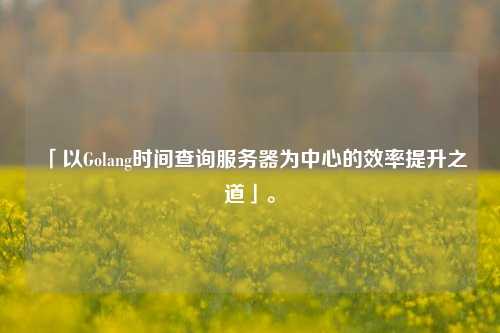 「以Golang时间查询服务器为中心的效率提升之道」。